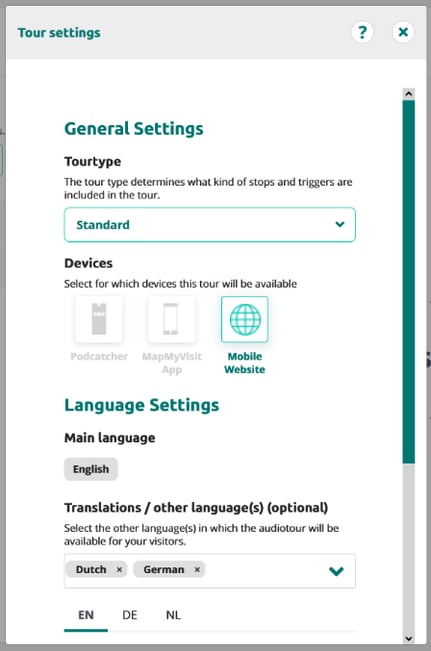 Tour settings

?

×

General Settings

Tourtype

The tour type determines what kind of stops and triggers are included in the tour.

Standard

Devices

Select for which devices this tour will be available

Podcatcher

MapMyVisit App

Mobile Website

Language Settings

Main language

English

Translations / other language(s) (optional)

Select the other language(s) in which the audiotour will be available for your visitors.

Dutch ×

German ×

EN

DE

NL